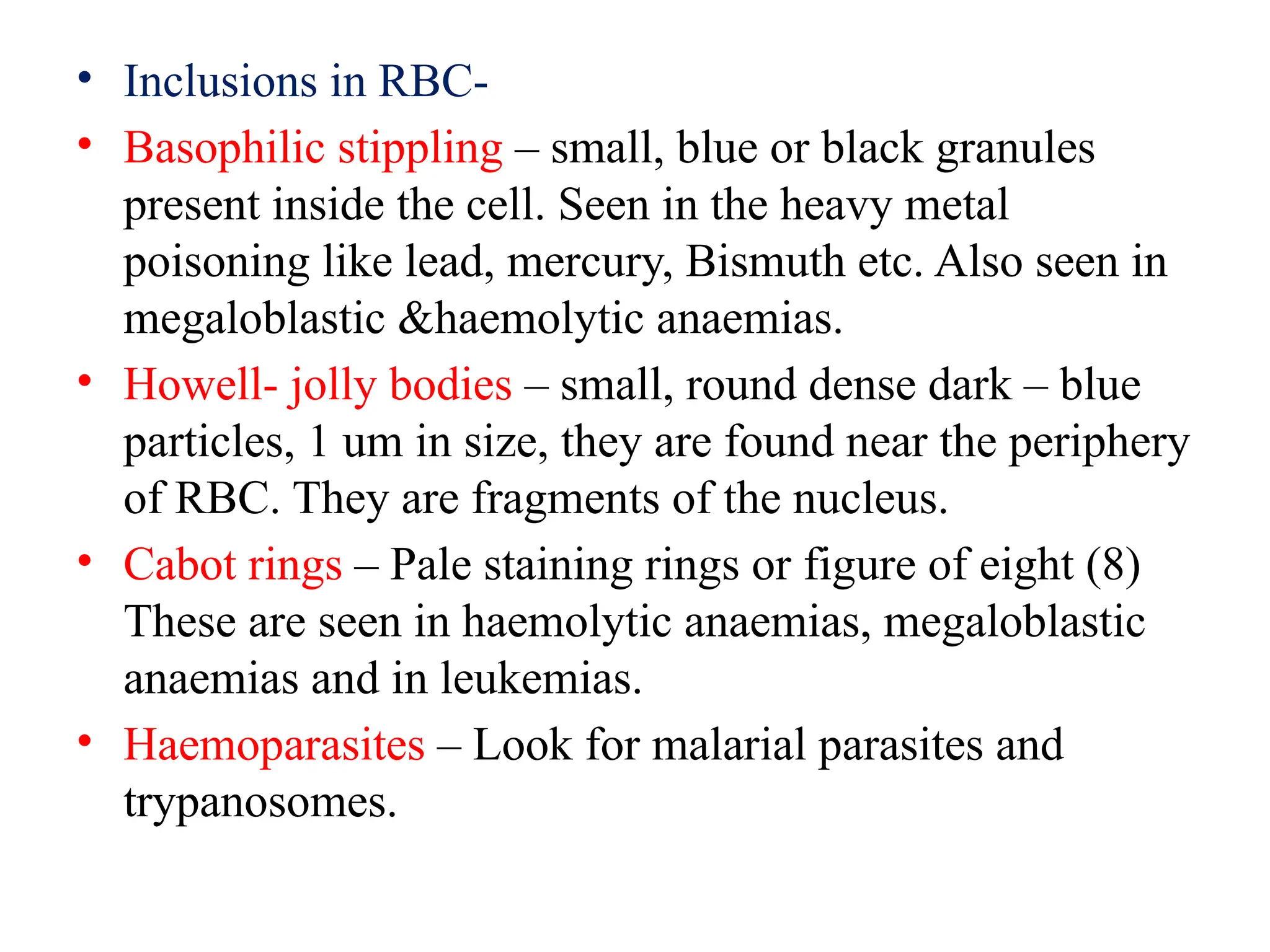 • Inclusions in RBC-

• Basophilic stippling – small, blue or black granules present inside the cell. Seen in the heavy metal poisoning like lead, mercury, Bismuth etc. Also seen in megaloblastic &haemolytic anaemias.

• Howell- jolly bodies – small, round dense dark – blue particles, 1 um in size, they are found near the periphery of RBC. They are fragments of the nucleus.

• Cabot rings – Pale staining rings or figure of eight (8) These are seen in haemolytic anaemias, megaloblastic anaemias and in leukemias.

• Haemoparasites – Look for malarial parasites and trypanosomes.